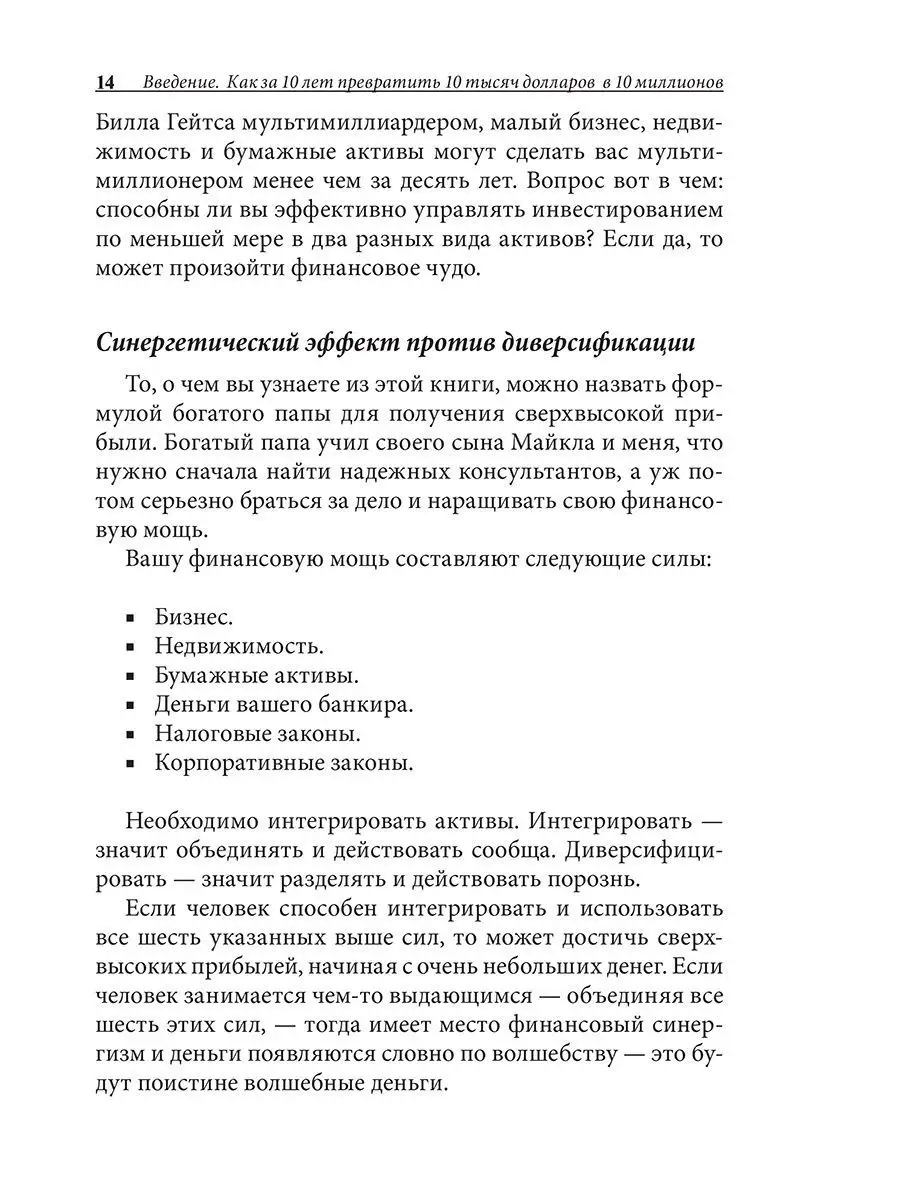 14 Введение. Как за 10 лет превратить 10 тысяч долларов в 10 миллионов

Билла Гейтса мультимиллиардером, малый бизнес, недвижимость и бумажные активы могут сделать вас мультимиллионером менее чем за десять лет. Вопрос вот в чем: способны ли вы эффективно управлять инвестированием по меньшей мере в два разных вида активов? Если да, то может произойти финансовое чудо.

Синергетический эффект против диверсификации

То, о чем вы узнаете из этой книги, можно назвать формулой богатого папы для получения сверхвысокой прибыли. Богатый папа учил своего сына Майкла и меня, что нужно сначала найти надежных консультантов, а уж потом серьезно браться за дело и наращивать свою финансовую мощь.

Вашу финансовую мощь составляют следующие силы:

▪ Бизнес.
▪ Недвижимость.
▪ Бумажные активы.
▪ Деньги вашего банкира.
▪ Налоговые законы.
▪ Корпоративные законы.

Необходимо интегрировать активы. Интегрировать — значит объединять и действовать сообща. Диверсифицировать — значит разделять и действовать порознь.

Если человек способен интегрировать и использовать все шесть указанных выше сил, то может достичь сверхвысоких прибылей, начиная с очень небольших денег. Если человек занимается чем-то выдающимся — объединяя все шесть этих сил, — тогда имеет место финансовый синергизм и деньги появляются словно по волшебству — это будут поистине волшебные деньги.